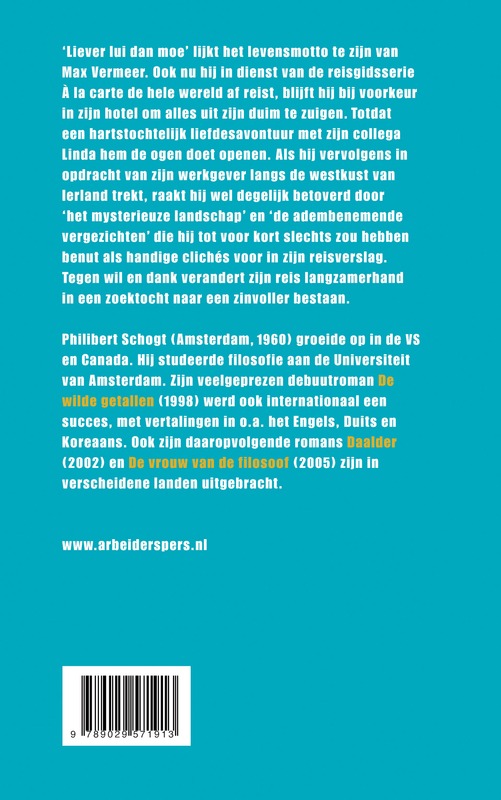 'Liever lui dan moe' lijkt het levensmotto te zijn van Max Vermeer. Ook nu hij in dienst van de reisgidsserie À la carte de hele wereld af reist, blijft hij bij voorkeur in zijn hotel om alles uit zijn duim te zuigen. Totdat een hartstochtelijk liefdesavontuur met zijn collega Linda hem de ogen doet openen. Als hij vervolgens in opdracht van zijn werkgever langs de westkust van Ierland trekt, raakt hij wel degelijk betoverd door 'het mysterieuze landschap' en 'de adembenemende vergezichten' die hij tot voor kort slechts zou hebben benut als handige clichés voor in zijn reisverslag. Tegen wil en dank verandert zijn reis langzamerhand in een zoektocht naar een zinvoller bestaan.

Philibert Schogt (Amsterdam, 1960) groeide op in de VS en Canada. Hij studeerde filosofie aan de Universiteit van Amsterdam. Zijn veelgeprezen debuutroman De wilde getallen (1998) werd ook internationaal een succes, met vertalingen in o.a. het Engels, Duits en Koreaans. Ook zijn daaropvolgende romans Daalder (2002) en De vrouw van de filosoof (2005) zijn in verscheidene landen uitgebracht.

www.arbeiderspers.nl

9 789029 571913